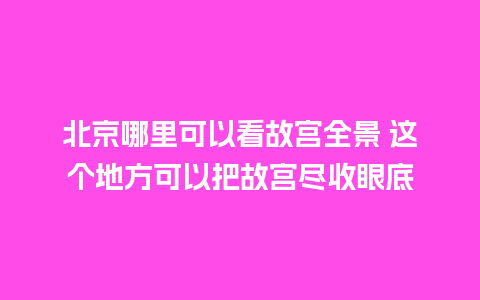 北京哪里可以看故宫全景 这个地方可以把故宫尽收眼底